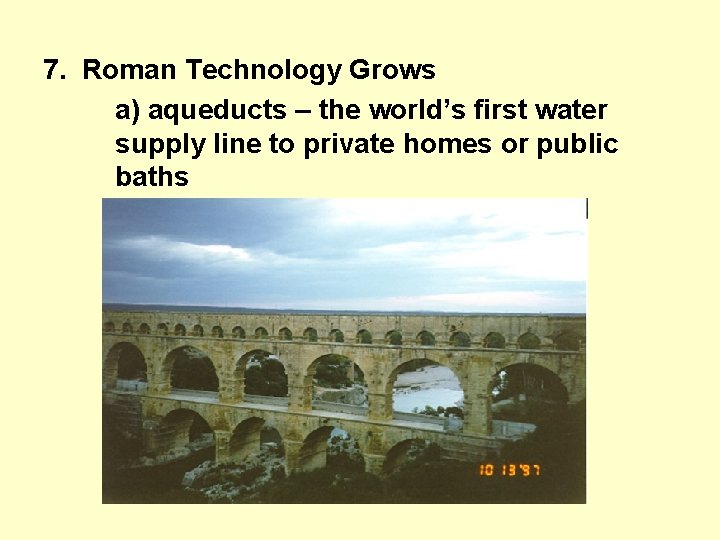 7. Roman Technology Grows

a) aqueducts – the world's first water supply line to private homes or public baths

10 13 '97